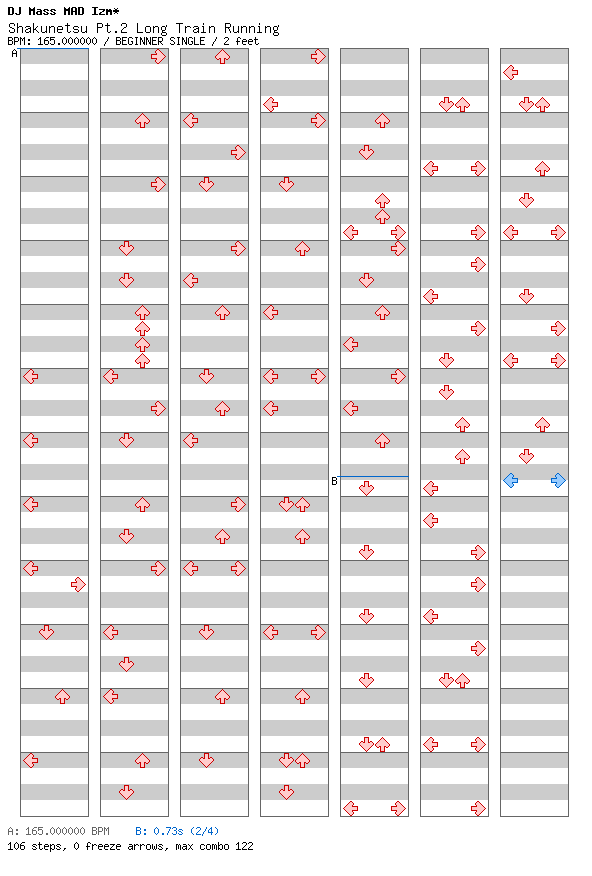 DJ Mass MAD Izm*
Shakunetsu Pt.2 Long Train Running
BPM: 165.000000 / BEGINNER SINGLE / 2 feet

A

B

A: 165.000000 BPM B: 0.73s (2/4)
106 steps, 0 freeze arrows, max combo 122